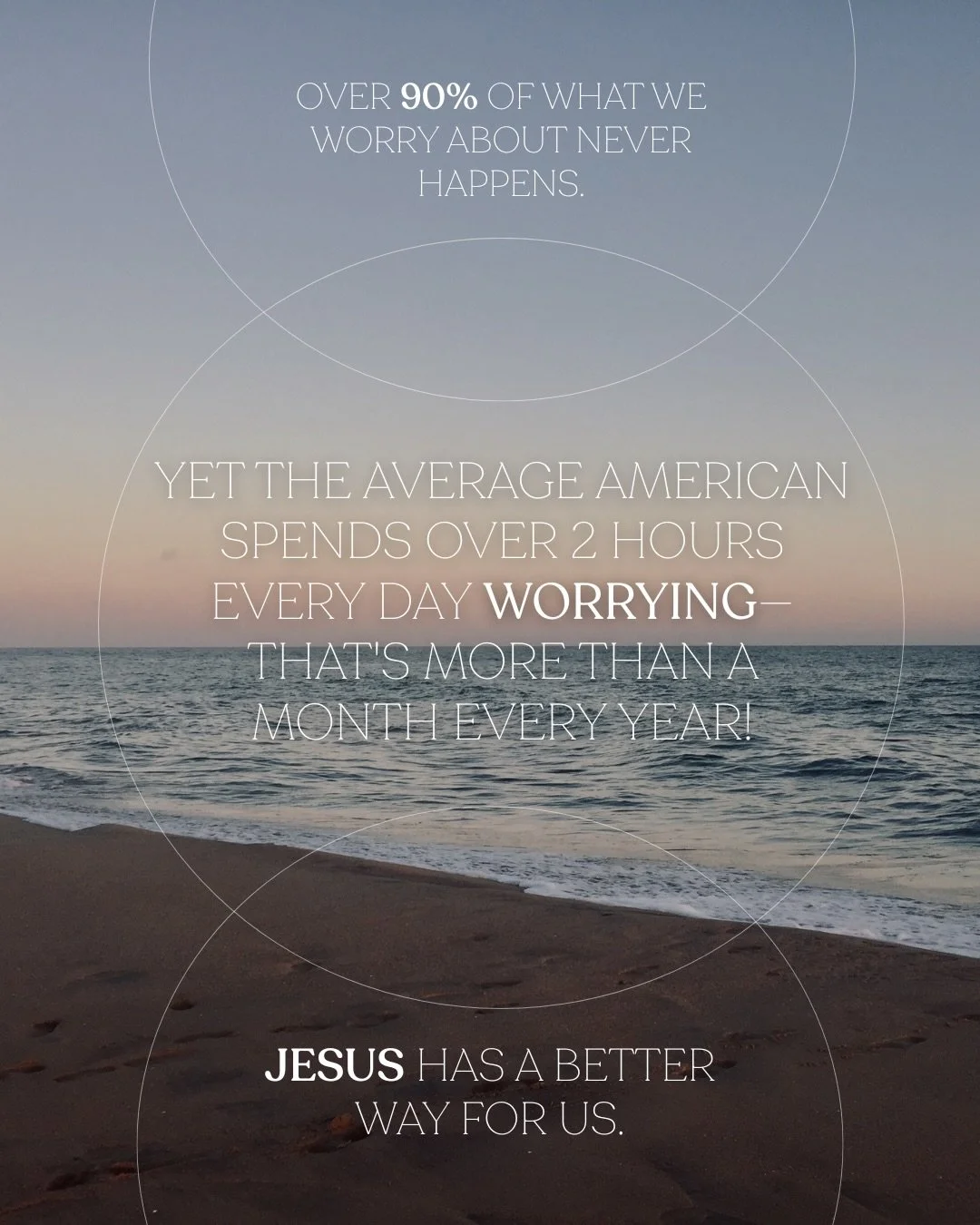 OVER 90% OF WHAT WE WORRY ABOUT NEVER HAPPENS.

YET THE AVERAGE AMERICAN SPENDS OVER 2 HOURS EVERY DAY WORRYING— THAT'S MORE THAN A MONTH EVERY YEAR!

JESUS HAS A BETTER WAY FOR US.